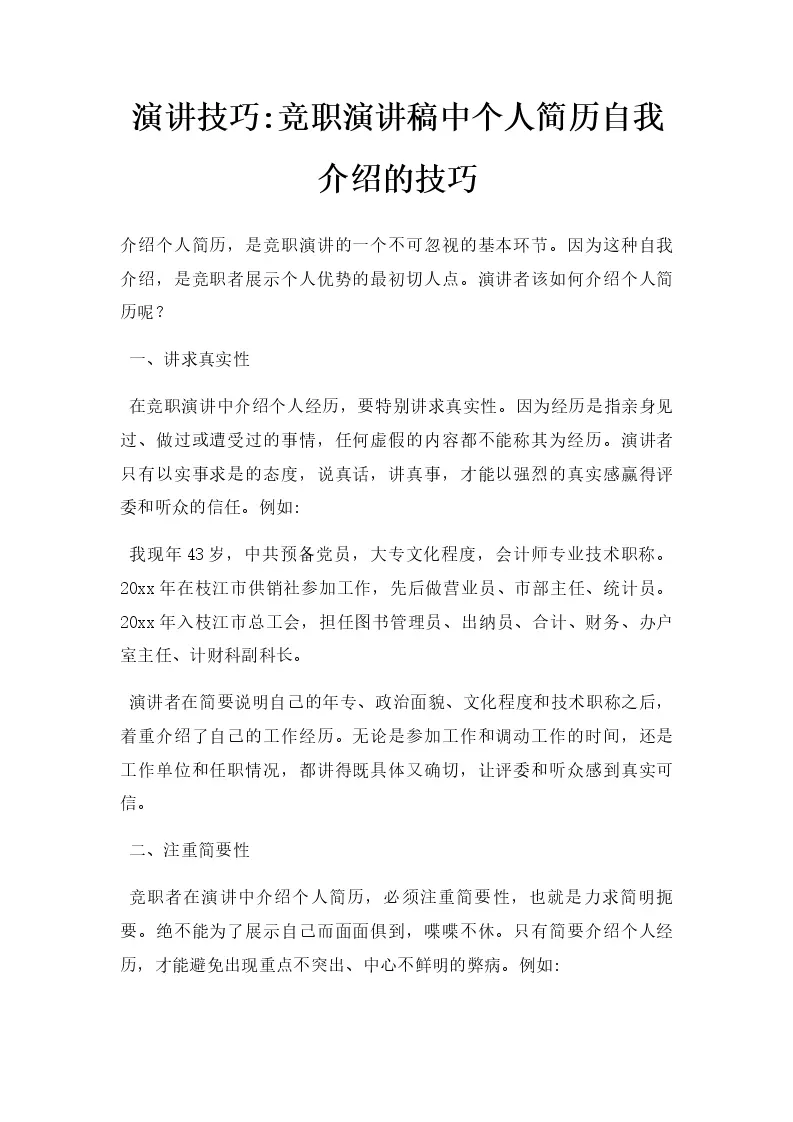 演讲技巧:竞职演讲稿中个人简历自我介绍的技巧

介绍个人简历，是竞职演讲的一个不可忽视的基本环节。因为这种自我介绍，是竞职者展示个人优势的最初切人点。演讲者该如何介绍个人简历呢？

一、讲求真实性

在竞职演讲中介绍个人经历，要特别讲求真实性。因为经历是指亲身见过、做过或遭受过的事情，任何虚假的内容都不能称其为经历。演讲者只有以实事求是的态度，说真话，讲真事，才能以强烈的真实感赢得评委和听众的信任。例如:

我现年43岁，中共预备党员，大专文化程度，会计师专业技术职称。20xx年在枝江市供销社参加工作，先后做营业员、市部主任、统计员。20xx年入枝江市总工会，担任图书管理员、出纳员、合计、财务、办户室主任、计财科副科长。

演讲者在简要说明自己的年专、政治面貌、文化程度和技术职称之后，着重介绍了自己的工作经历。无论是参加工作和调动工作的时间，还是工作单位和任职情况，都讲得既具体又确切，让评委和听众感到真实可信。

二、注重简要性

竞职者在演讲中介绍个人简历，必须注重简要性，也就是力求简明扼要。绝不能为了展示自己而面面俱到，喋喋不休。只有简要介绍个人经历，才能避免出现重点不突出、中心不鲜明的弊病。例如: